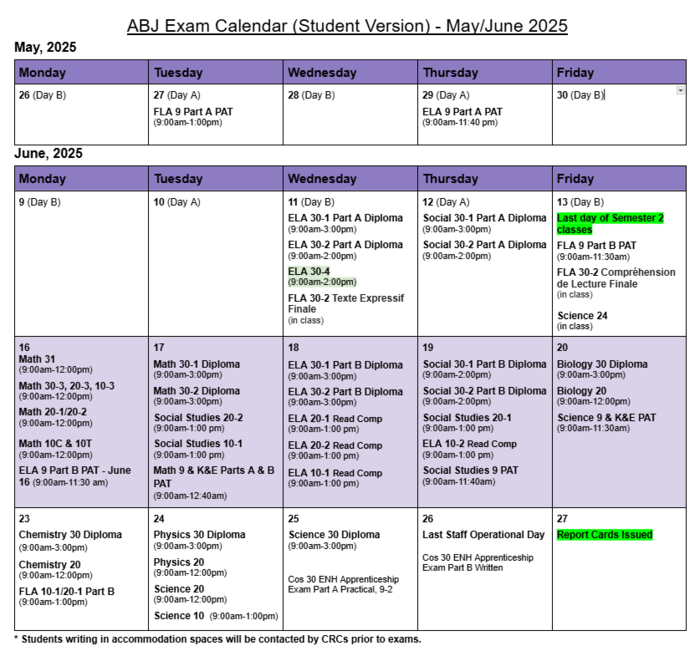 ABJ Exam Calendar (Student Version) - May/June 2025

May, 2025

| Monday | Tuesday | Wednesday | Thursday | Friday |
|---|---|---|---|---|
| 26 (Day B) | 27 (Day A) FLA 9 Part A PAT (9:00am-1:00pm) | 28 (Day B) | 29 (Day A) ELA 9 Part A PAT (9:00am-11:40 pm) | 30 (Day B) |

June, 2025

| Monday | Tuesday | Wednesday | Thursday | Friday |
|---|---|---|---|---|
| 9 (Day B) | 10 (Day A) | 11 (Day B) ELA 30-1 Part A Diploma (9:00am-3:00pm) ELA 30-2 Part A Diploma (9:00am-2:00pm) ELA 30-4 (9:00am-2:00pm) FLA 30-2 Texte Expressif Finale (in class) | 12 (Day A) Social 30-1 Part A Diploma (9:00am-3:00pm) Social 30-2 Part A Diploma (9:00am-2:00pm) | 13 (Day B) Last day of Semester 2 classes FLA 9 Part B PAT (9:00am-11:30am) FLA 30-2 Compréhension de Lecture Finale (in class) Science 24 (in class) |
| 16 Math 31 (9:00am-12:00pm) Math 30-3, 20-3, 10-3 (9:00am-12:00pm) Math 20-1/20-2 (9:00am-12:00pm) Math 10C & 10T (9:00am-12:00pm) ELA 9 Part B PAT - June 16 (9:00am-11:30 am) | 17 Math 30-1 Diploma (9:00am-3:00pm) Math 30-2 Diploma (9:00am-3:00pm) Social Studies 20-2 (9:00am-1:00 pm) Social Studies 10-1 (9:00am-1:00 pm) Math 9 & K&E Parts A & B PAT (9:00am-12:40am) | 18 ELA 30-1 Part B Diploma (9:00am-3:00pm) ELA 30-2 Part B Diploma (9:00am-3:00pm) ELA 20-1 Read Comp (9:00am-1:00 pm) ELA 20-2 Read Comp (9:00am-1:00 pm) ELA 10-1 Read Comp (9:00am-1:00 pm) | 19 Social 30-1 Part B Diploma (9:00am-2:00pm) Social 30-2 Part B Diploma (9:00am-2:00pm) Social Studies 20-1 (9:00am-1:00 pm) ELA 10-2 Read Comp (9:00am-1:00 pm) Social Studies 9 PAT (9:00am-11:40am) | 20 Biology 30 Diploma (9:00am-3:00pm) Biology 20 (9:00am-12:00pm) Science 9 & K&E PAT (9:00am-11:30am) |
| 23 Chemistry 30 Diploma (9:00am-3:00pm) Chemistry 20 (9:00am-12:00pm) FLA 10-1/20-1 Part B (9:00am-1:00pm) | 24 Physics 30 Diploma (9:00am-3:00pm) Physics 20 (9:00am-12:00pm) Science 20 (9:00am-12:00pm) Science 10 (9:00am-1:00pm) | 25 Science 30 Diploma (9:00am-3:00pm) Cos 30 ENH Apprenticeship Exam Part A Practical, 9-2 | 26 Last Staff Operational Day Cos 30 ENH Apprenticeship Exam Part B Written | 27 Report Cards Issued |

* Students writing in accommodation spaces will be contacted by CRCs prior to exams.